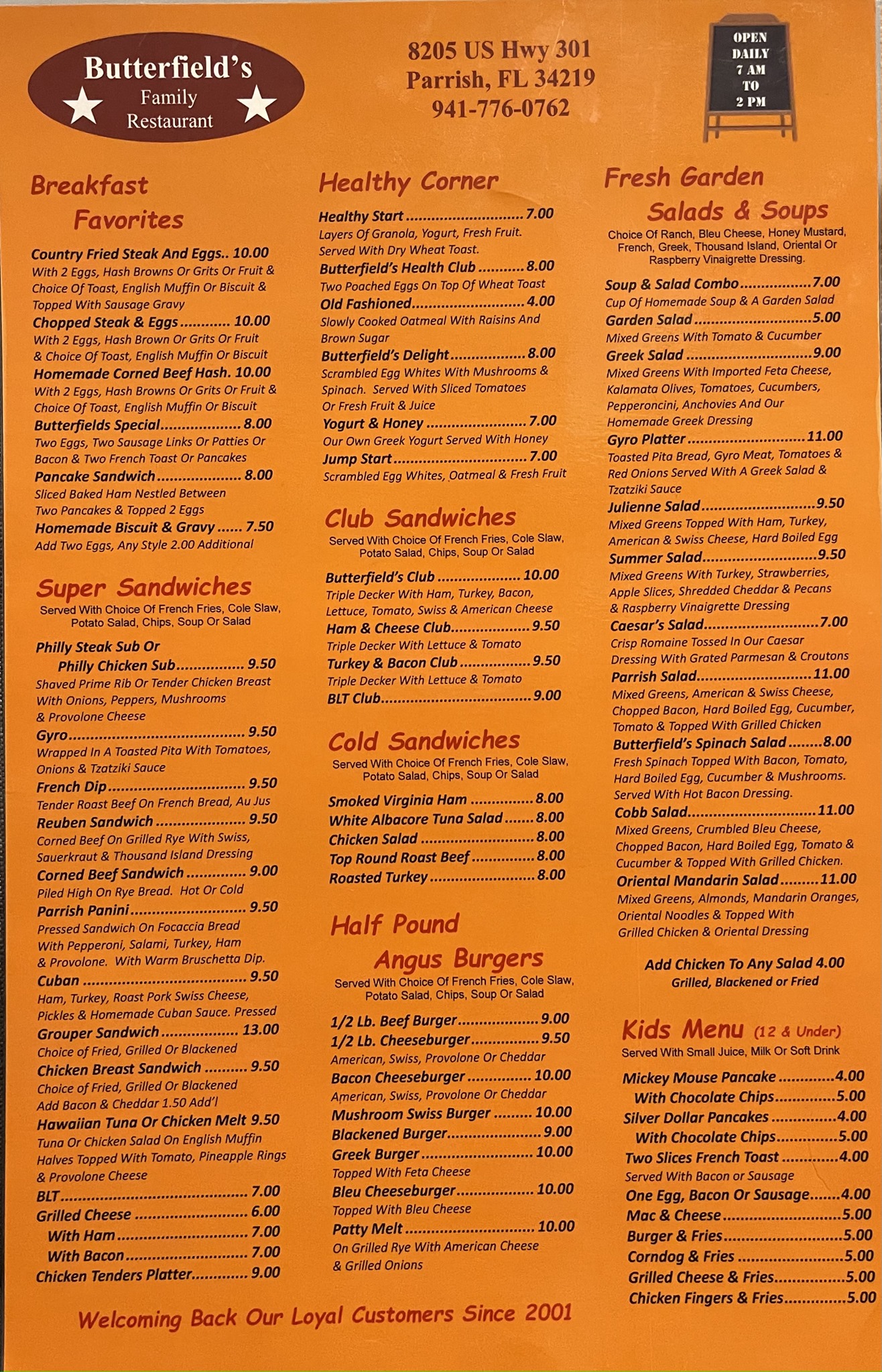 Butterfield's
Family
Restaurant

8205 US Hwy 301
Parrish, FL 34219
941-776-0762

OPEN
DAILY
7 AM
TO
2 PM

Breakfast
Favorites

Country Fried Steak And Eggs.. 10.00
With 2 Eggs, Hash Browns Or Grits Or Fruit & Choice Of Toast, English Muffin Or Biscuit & Topped With Sausage Gravy
Chopped Steak & Eggs 10.00
With 2 Eggs, Hash Brown Or Grits Or Fruit & Choice Of Toast, English Muffin Or Biscuit
Homemade Corned Beef Hash. 10.00
With 2 Eggs, Hash Browns Or Grits Or Fruit & Choice Of Toast, English Muffin Or Biscuit
Butterfields Special 8.00
Two Eggs, Two Sausage Links Or Patties Or Bacon & Two French Toast Or Pancakes
Pancake Sandwich 8.00
Sliced Baked Ham Nestled Between Two Pancakes & Topped 2 Eggs
Homemade Biscuit & Gravy 7.50
Add Two Eggs, Any Style 2.00 Additional

Super Sandwiches
Served With Choice Of French Fries, Cole Slaw, Potato Salad, Chips, Soup Or Salad

Philly Steak Sub Or
Philly Chicken Sub 9.50
Shaved Prime Rib Or Tender Chicken Breast With Onions, Peppers, Mushrooms & Provolone Cheese
Gyro 9.50
Wrapped In A Toasted Pita With Tomatoes, Onions & Tzatziki Sauce
French Dip 9.50
Tender Roast Beef On French Bread, Au Jus
Reuben Sandwich 9.50
Corned Beef On Grilled Rye With Swiss, Sauerkraut & Thousand Island Dressing
Corned Beef Sandwich 9.00
Piled High On Rye Bread. Hot Or Cold
Parrish Panini 9.50
Pressed Sandwich On Focaccia Bread With Pepperoni, Salami, Turkey, Ham & Provolone. With Warm Bruschetta Dip.
Cuban 9.50
Ham, Turkey, Roast Pork Swiss Cheese, Pickles & Homemade Cuban Sauce. Pressed
Grouper Sandwich 13.00
Choice of Fried, Grilled Or Blackened
Chicken Breast Sandwich 9.50
Choice of Fried, Grilled Or Blackened
Add Bacon & Cheddar 1.50 Add'l
Hawaiian Tuna Or Chicken Melt 9.50
Tuna Or Chicken Salad On English Muffin Halves Topped With Tomato, Pineapple Rings & Provolone Cheese
BLT 7.00
Grilled Cheese 6.00
With Ham 7.00
With Bacon 7.00
Chicken Tenders Platter 9.00

Healthy Corner

Healthy Start 7.00
Layers Of Granola, Yogurt, Fresh Fruit. Served With Dry Wheat Toast.
Butterfield's Health Club 8.00
Two Poached Eggs On Top Of Wheat Toast
Old Fashioned 4.00
Slowly Cooked Oatmeal With Raisins And Brown Sugar
Butterfield's Delight 8.00
Scrambled Egg Whites With Mushrooms & Spinach. Served With Sliced Tomatoes Or Fresh Fruit & Juice
Yogurt & Honey 7.00
Our Own Greek Yogurt Served With Honey
Jump Start 7.00
Scrambled Egg Whites, Oatmeal & Fresh Fruit

Club Sandwiches
Served With Choice Of French Fries, Cole Slaw, Potato Salad, Chips, Soup Or Salad

Butterfield's Club 10.00
Triple Decker With Ham, Turkey, Bacon, Lettuce, Tomato, Swiss & American Cheese
Ham & Cheese Club 9.50
Triple Decker With Lettuce & Tomato
Turkey & Bacon Club 9.50
Triple Decker With Lettuce & Tomato
BLT Club 9.00

Cold Sandwiches
Served With Choice Of French Fries, Cole Slaw, Potato Salad, Chips, Soup Or Salad

Smoked Virginia Ham 8.00
White Albacore Tuna Salad 8.00
Chicken Salad 8.00
Top Round Roast Beef 8.00
Roasted Turkey 8.00

Half Pound
Angus Burgers
Served With Choice Of French Fries, Cole Slaw, Potato Salad, Chips, Soup Or Salad

1/2 Lb. Beef Burger 9.00
1/2 Lb. Cheeseburger 9.50
American, Swiss, Provolone Or Cheddar
Bacon Cheeseburger 10.00
American, Swiss, Provolone Or Cheddar
Mushroom Swiss Burger 10.00
Blackened Burger 9.00
Greek Burger 10.00
Topped With Feta Cheese
Bleu Cheeseburger 10.00
Topped With Bleu Cheese
Patty Melt 10.00
On Grilled Rye With American Cheese & Grilled Onions

Fresh Garden
Salads & Soups
Choice Of Ranch, Bleu Cheese, Honey Mustard, French, Greek, Thousand Island, Oriental Or Raspberry Vinaigrette Dressing.

Soup & Salad Combo 7.00
Cup Of Homemade Soup & A Garden Salad
Garden Salad 5.00
Mixed Greens With Tomato & Cucumber
Greek Salad 9.00
Mixed Greens With Imported Feta Cheese, Kalamata Olives, Tomatoes, Cucumbers, Pepperoncini, Anchovies And Our Homemade Greek Dressing
Gyro Platter 11.00
Toasted Pita Bread, Gyro Meat, Tomatoes & Red Onions Served With A Greek Salad & Tzatziki Sauce
Julienne Salad 9.50
Mixed Greens Topped With Ham, Turkey, American & Swiss Cheese, Hard Boiled Egg
Summer Salad 9.50
Mixed Greens With Turkey, Strawberries, Apple Slices, Shredded Cheddar & Pecans & Raspberry Vinaigrette Dressing
Caesar's Salad 7.00
Crisp Romaine Tossed In Our Caesar Dressing With Grated Parmesan & Croutons
Parrish Salad 11.00
Mixed Greens, American & Swiss Cheese, Chopped Bacon, Hard Boiled Egg, Cucumber, Tomato & Topped With Grilled Chicken
Butterfield's Spinach Salad 8.00
Fresh Spinach Topped With Bacon, Tomato, Hard Boiled Egg, Cucumber & Mushrooms. Served With Hot Bacon Dressing.
Cobb Salad 11.00
Mixed Greens, Crumbled Bleu Cheese, Chopped Bacon, Hard Boiled Egg, Tomato & Cucumber & Topped With Grilled Chicken.
Oriental Mandarin Salad 11.00
Mixed Greens, Almonds, Mandarin Oranges, Oriental Noodles & Topped With Grilled Chicken & Oriental Dressing

Add Chicken To Any Salad 4.00
Grilled, Blackened or Fried

Kids Menu (12 & Under)
Served With Small Juice, Milk Or Soft Drink

Mickey Mouse Pancake 4.00
With Chocolate Chips 5.00
Silver Dollar Pancakes 4.00
With Chocolate Chips 5.00
Two Slices French Toast 4.00
Served With Bacon or Sausage
One Egg, Bacon Or Sausage 4.00
Mac & Cheese 5.00
Burger & Fries 5.00
Corndog & Fries 5.00
Grilled Cheese & Fries 5.00
Chicken Fingers & Fries 5.00

Welcoming Back Our Loyal Customers Since 2001